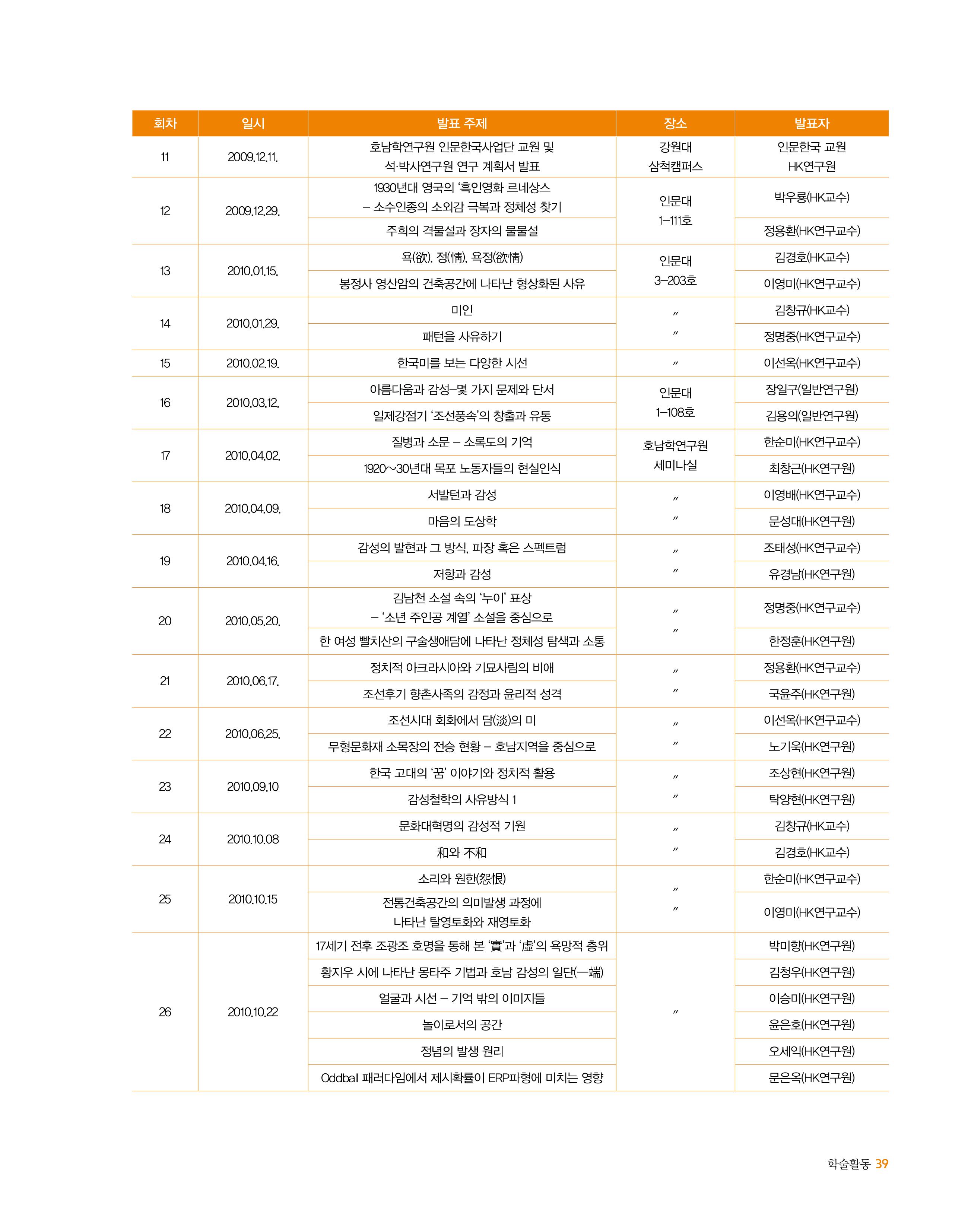 | 회차 | 일시 | 발표 주제 | 장소 | 발표자 |
|---|---|---|---|---|
| 11 | 2009.12.11. | 호남학연구원 인문한국사업단 교원 및 석·박사연구원 연구 계획서 발표 | 강원대 삼척캠퍼스 | 인문한국 교원 HK연구원 |
| 12 | 2009.12.29. | 1930년대 영국의 '흑인영화 르네상스 – 소수인종의 소외감 극복과 정체성 찾기 | 인문대 1–111호 | 박우룡(HK교수) |
| | | 주희의 격물설과 장자의 물물설 | | 정용환(HK연구교수) |
| 13 | 2010.01.15. | 욕(欲), 정(情), 욕정(欲情) | 인문대 3–203호 | 김경호(HK교수) |
| | | 봉정사 영산암의 건축공간에 나타난 형상화된 사유 | | 이영미(HK연구교수) |
| 14 | 2010.01.29. | 미인 | 〃 | 김창규(HK교수) |
| | | 패턴을 사유하기 | 〃 | 정명중(HK연구교수) |
| 15 | 2010.02.19. | 한국미를 보는 다양한 시선 | 〃 | 이선옥(HK연구교수) |
| 16 | 2010.03.12. | 아름다움과 감성–몇 가지 문제와 단서 | 인문대 1–108호 | 장일구(일반연구원) |
| | | 일제강점기 '조선풍속'의 창출과 유통 | | 김용의(일반연구원) |
| 17 | 2010.04.02. | 질병과 소문 – 소록도의 기억 | 호남학연구원 세미나실 | 한순미(HK연구교수) |
| | | 1920~30년대 목포 노동자들의 현실인식 | | 최창근(HK연구원) |
| 18 | 2010.04.09. | 서발턴과 감성 | 〃 | 이영배(HK연구교수) |
| | | 마음의 도상학 | 〃 | 문성대(HK연구원) |
| 19 | 2010.04.16. | 감성의 발현과 그 방식, 파장 혹은 스펙트럼 | 〃 | 조태성(HK연구교수) |
| | | 저항과 감성 | 〃 | 유경남(HK연구원) |
| 20 | 2010.05.20. | 김남천 소설 속의 '누이' 표상 – '소년 주인공 계열' 소설을 중심으로 | 〃 | 정명중(HK연구교수) |
| | | 한 여성 빨치산의 구술생애담에 나타난 정체성 탐색과 소통 | 〃 | 한정훈(HK연구원) |
| 21 | 2010.06.17. | 정치적 아크라시아와 기묘사림의 비애 | 〃 | 정용환(HK연구교수) |
| | | 조선후기 향촌사족의 감정과 윤리적 성격 | 〃 | 국윤주(HK연구원) |
| 22 | 2010.06.25. | 조선시대 회화에서 담(淡)의 미 | 〃 | 이선옥(HK연구교수) |
| | | 무형문화재 소목장의 전승 현황 – 호남지역을 중심으로 | 〃 | 노기욱(HK연구원) |
| 23 | 2010.09.10 | 한국 고대의 '꿈' 이야기와 정치적 활용 | 〃 | 조상현(HK연구원) |
| | | 감성철학의 사유방식 1 | 〃 | 탁양현(HK연구원) |
| 24 | 2010.10.08 | 문화대혁명의 감성적 기원 | 〃 | 김창규(HK교수) |
| | | 和와 不和 | 〃 | 김경호(HK교수) |
| 25 | 2010.10.15 | 소리와 원한(怨恨) | 〃 | 한순미(HK연구교수) |
| | | 전통건축공간의 의미발생 과정에 나타난 탈영토화와 재영토화 | 〃 | 이영미(HK연구교수) |
| 26 | 2010.10.22 | 17세기 전후 조광조 호명을 통해 본 '實'과 '虛'의 욕망적 층위 | 〃 | 박미향(HK연구원) |
| | | 황지우 시에 나타난 몽타주 기법과 호남 감성의 일단(一端) | | 김청우(HK연구원) |
| | | 얼굴과 시선 – 기억 밖의 이미지들 | | 이승미(HK연구원) |
| | | 놀이로서의 공간 | | 윤은호(HK연구원) |
| | | 정념의 발생 원리 | | 오세익(HK연구원) |
| | | Oddball 패러다임에서 제시확률이 ERP파형에 미치는 영향 | | 문은옥(HK연구원) |

학술활동 39